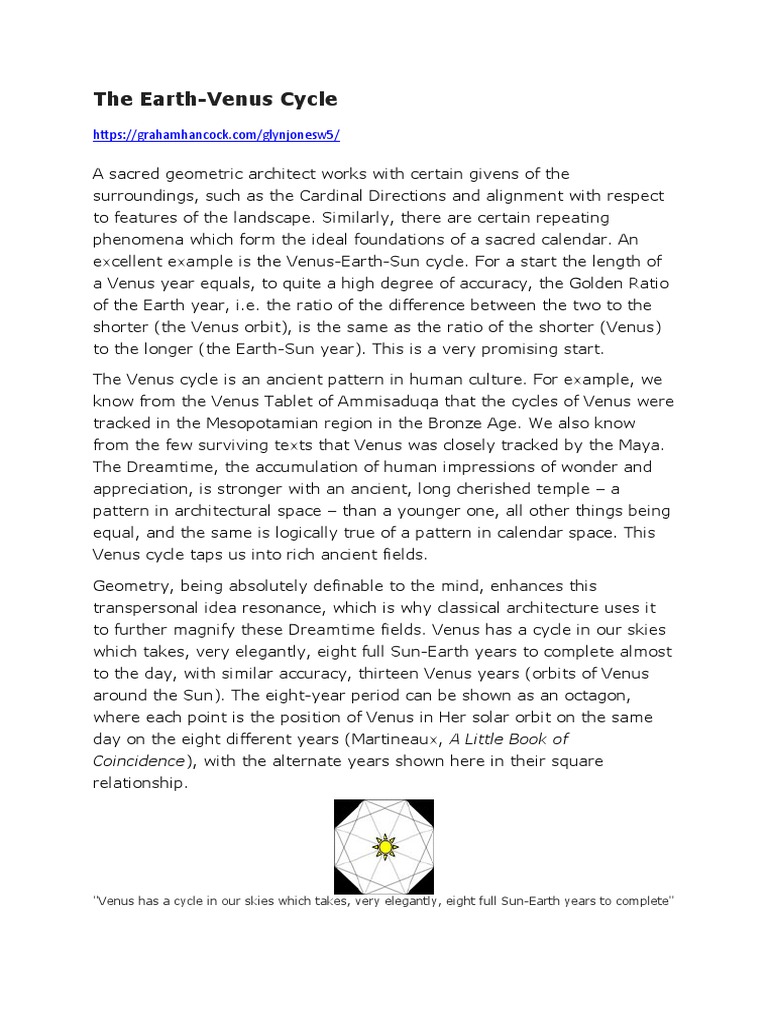 The Earth-Venus Cycle

https://grahamhancock.com/glynjonesw5/

A sacred geometric architect works with certain givens of the surroundings, such as the Cardinal Directions and alignment with respect to features of the landscape. Similarly, there are certain repeating phenomena which form the ideal foundations of a sacred calendar. An excellent example is the Venus-Earth-Sun cycle. For a start the length of a Venus year equals, to quite a high degree of accuracy, the Golden Ratio of the Earth year, i.e. the ratio of the difference between the two to the shorter (the Venus orbit), is the same as the ratio of the shorter (Venus) to the longer (the Earth-Sun year). This is a very promising start.

The Venus cycle is an ancient pattern in human culture. For example, we know from the Venus Tablet of Ammisaduqa that the cycles of Venus were tracked in the Mesopotamian region in the Bronze Age. We also know from the few surviving texts that Venus was closely tracked by the Maya. The Dreamtime, the accumulation of human impressions of wonder and appreciation, is stronger with an ancient, long cherished temple – a pattern in architectural space – than a younger one, all other things being equal, and the same is logically true of a pattern in calendar space. This Venus cycle taps us into rich ancient fields.

Geometry, being absolutely definable to the mind, enhances this transpersonal idea resonance, which is why classical architecture uses it to further magnify these Dreamtime fields. Venus has a cycle in our skies which takes, very elegantly, eight full Sun-Earth years to complete almost to the day, with similar accuracy, thirteen Venus years (orbits of Venus around the Sun). The eight-year period can be shown as an octagon, where each point is the position of Venus in Her solar orbit on the same day on the eight different years (Martineaux, A Little Book of Coincidence), with the alternate years shown here in their square relationship.

"Venus has a cycle in our skies which takes, very elegantly, eight full Sun-Earth years to complete"